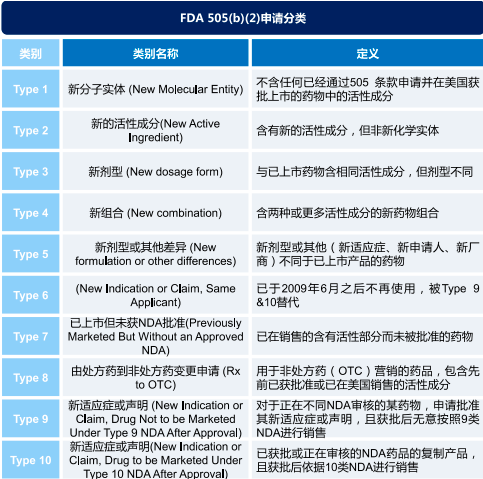 FDA 505(b)(2)申请分类

| 类别 | 类别名称 | 定义 |
|---|---|---|
| Type 1 | 新分子实体 (New Molecular Entity) | 不含任何已经通过505 条款申请并在美国获批上市的药物中的活性成分 |
| Type 2 | 新的活性成分(New Active Ingredient) | 含有新的活性成分，但非新化学实体 |
| Type 3 | 新剂型 (New dosage form) | 与已上市药物含相同活性成分，但剂型不同 |
| Type 4 | 新组合 (New combination) | 含两种或更多活性成分的新药物组合 |
| Type 5 | 新剂型或其他差异 (New formulation or other differences) | 新剂型或其他（新适应症、新申请人、新厂商）不同于已上市产品的药物 |
| Type 6 | (New Indication or Claim, Same Applicant) | 已于2009年6月之后不再使用，被Type 9 &10替代 |
| Type 7 | 已上市但未获NDA批准(Previously Marketed But Without an Approved NDA) | 已在销售的含有活性部分而未被批准的药物 |
| Type 8 | 由处方药到非处方药变更申请 (Rx to OTC) | 用于非处方药（OTC）营销的药品，包含先前已获批准或已在美国销售的活性成分 |
| Type 9 | 新适应症或声明 (New Indication or Claim, Drug Not to be Marketed Under Type 9 NDA After Approval) | 对于正在不同NDA审核的某药物，申请批准其新适应症或声明，且获批后无意按照9类NDA进行销售 |
| Type 10 | 新适应症或声明(New Indication or Claim, Drug to be Marketed Under Type 10 NDA After Approval) | 已获批或正在审核的NDA药品的复制产品，且获批后依据10类NDA进行销售 |